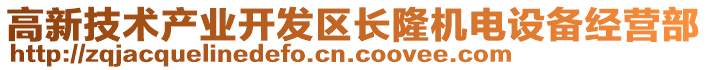 高新技术产业开发区长隆机电设备经营部
http://zqjacquelinedefo.cn.coovee.com